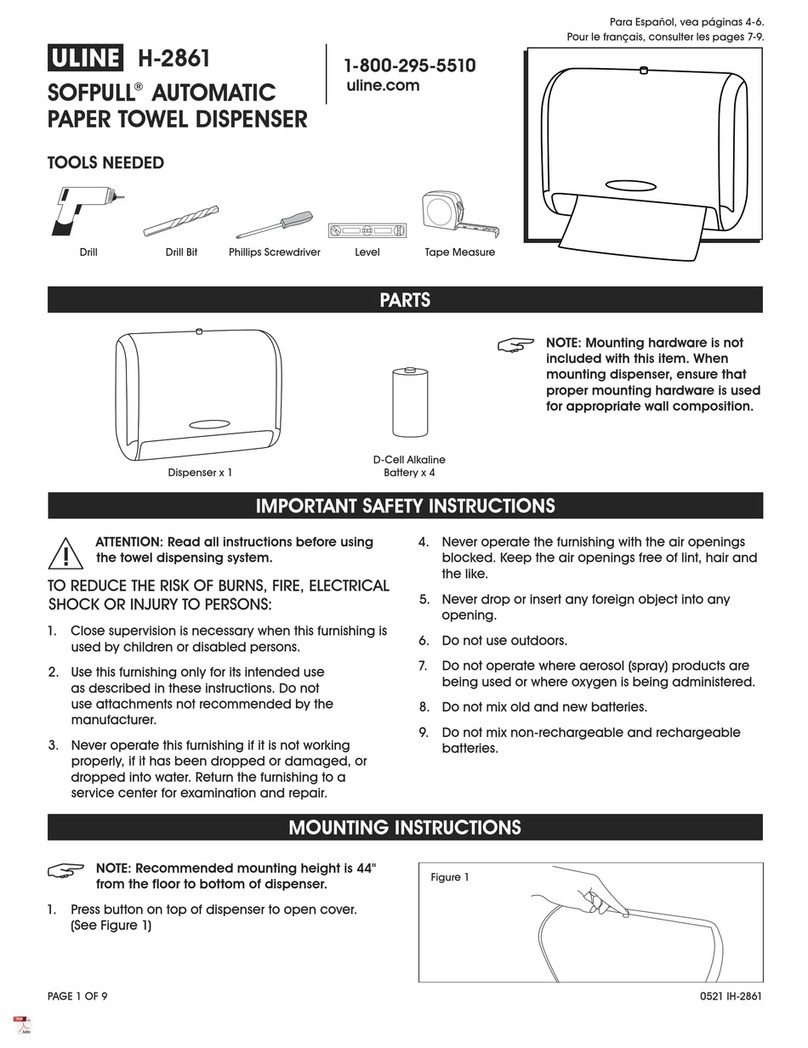 Para Español, vea páginas 4-6.
Pour le français, consulter les pages 7-9.

ULINE H-2861
SOFPULL® AUTOMATIC PAPER TOWEL DISPENSER

1-800-295-5510
uline.com

TOOLS NEEDED

Drill Drill Bit Phillips Screwdriver Level Tape Measure

PARTS

Dispenser x 1

D-Cell Alkaline Battery x 4

NOTE: Mounting hardware is not included with this item. When mounting dispenser, ensure that proper mounting hardware is used for appropriate wall composition.

IMPORTANT SAFETY INSTRUCTIONS

ATTENTION: Read all instructions before using the towel dispensing system.

TO REDUCE THE RISK OF BURNS, FIRE, ELECTRICAL SHOCK OR INJURY TO PERSONS:

1. Close supervision is necessary when this furnishing is used by children or disabled persons.
2. Use this furnishing only for its intended use as described in these instructions. Do not use attachments not recommended by the manufacturer.
3. Never operate this furnishing if it is not working properly, if it has been dropped or damaged, or dropped into water. Return the furnishing to a service center for examination and repair.
4. Never operate the furnishing with the air openings blocked. Keep the air openings free of lint, hair and the like.
5. Never drop or insert any foreign object into any opening.
6. Do not use outdoors.
7. Do not operate where aerosol (spray) products are being used or where oxygen is being administered.
8. Do not mix old and new batteries.
9. Do not mix non-rechargeable and rechargeable batteries.

MOUNTING INSTRUCTIONS

NOTE: Recommended mounting height is 44" from the floor to bottom of dispenser.

1. Press button on top of dispenser to open cover. (See Figure 1)

Figure 1

PAGE 1 OF 9 0521 IH-2861